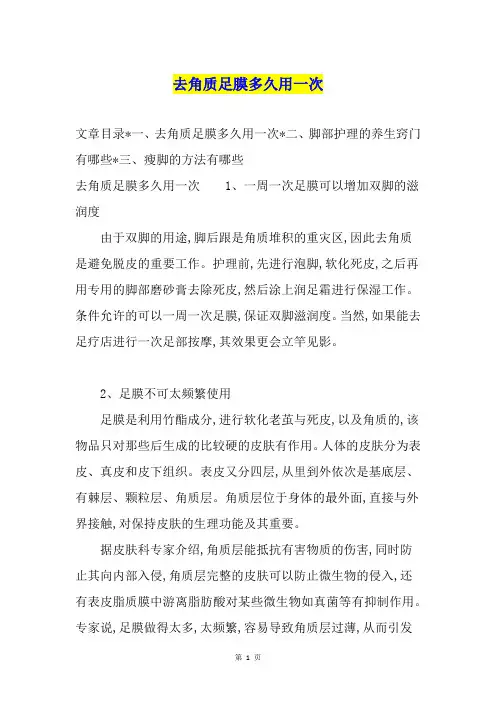 去角质足膜多久用一次

文章目录*一、去角质足膜多久用一次*二、脚部护理的养生窍门有哪些*三、瘦脚的方法有哪些

去角质足膜多久用一次　　1、一周一次足膜可以增加双脚的滋润度

由于双脚的用途，脚后跟是角质堆积的重灾区，因此去角质是避免脱皮的重要工作。护理前，先进行泡脚，软化死皮，之后再用专用的脚部磨砂膏去除死皮，然后涂上润足霜进行保湿工作。条件允许的可以一周一次足膜，保证双脚滋润度。当然，如果能去足疗店进行一次足部按摩，其效果更会立竿见影。

2、足膜不可太频繁使用

足膜是利用竹酯成分，进行软化老茧与死皮，以及角质的，该物品只对那些后生成的比较硬的皮肤有作用。人体的皮肤分为表皮、真皮和皮下组织。表皮又分四层，从里到外依次是基底层、有棘层、颗粒层、角质层。角质层位于身体的最外面，直接与外界接触，对保持皮肤的生理功能及其重要。

据皮肤科专家介绍，角质层能抵抗有害物质的伤害，同时防止其向内部入侵，角质层完整的皮肤可以防止微生物的侵入，还有表皮脂质膜中游离脂肪酸对某些微生物如真菌等有抑制作用。专家说，足膜做得太多，太频繁，容易导致角质层过薄，从而引发

第 1 页